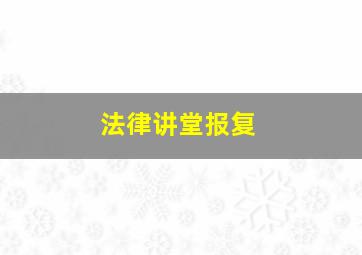 法律讲堂报复